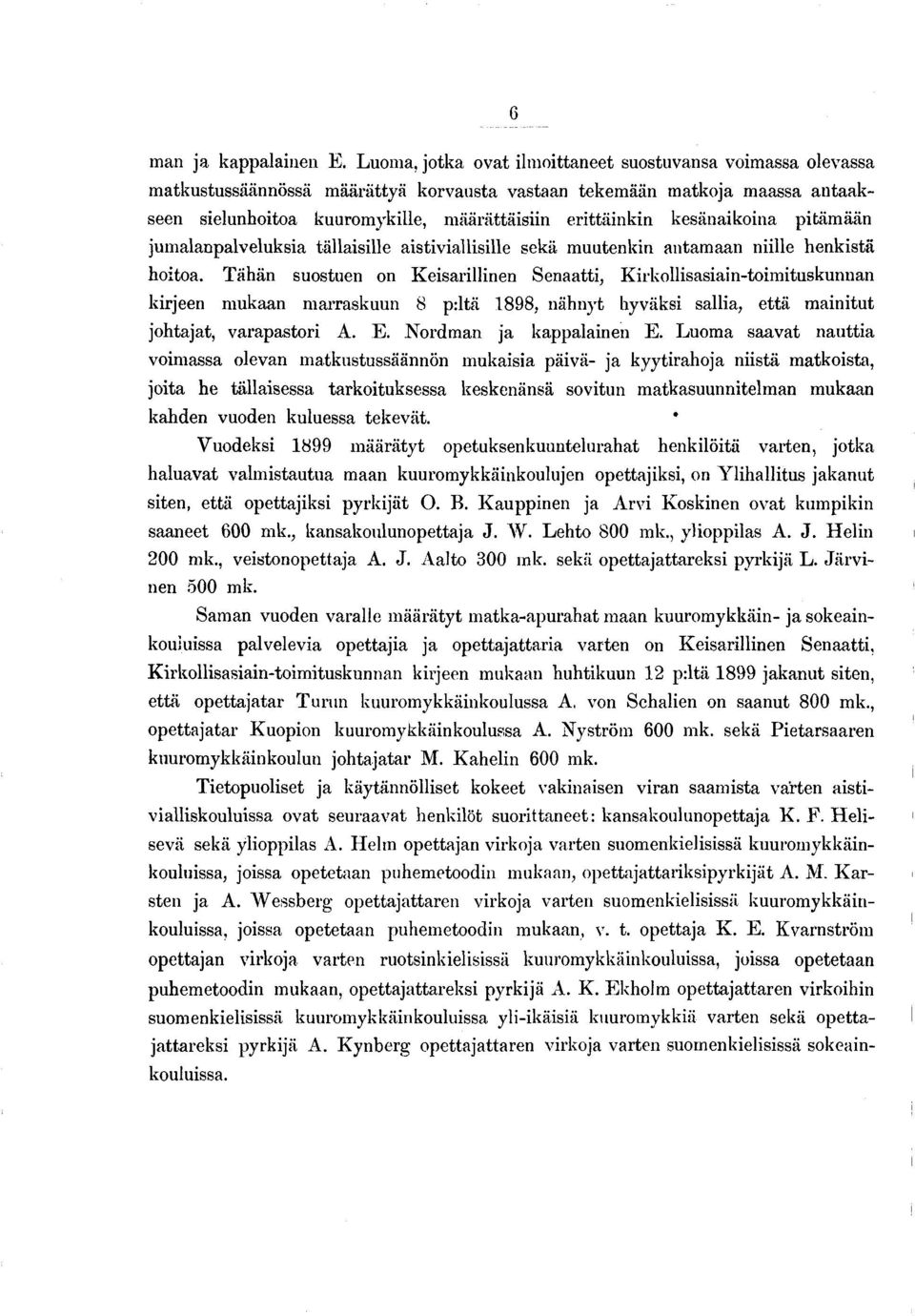 6

man ja kappalainen E. Luoma, jotka ovat ilmoittaneet suostuvansa voimassa olevassa matkustussäännössä määrättyä korvausta vastaan tekemään matkoja maassa antaakseen sielunhoitoa kuuromykille, määrättäisiin erittäinkin kesänaikoina pitämään jumalanpalveluksia tällaisille aistiviallisille sekä muutenkin antamaan niille henkistä hoitoa. Tähän suostuen on Keisarillinen Senaatti, Kirkollisasiain-toimituskunnan kirjeen mukaan marraskuun 8 p:ltä 1898, nähnyt hyväksi sallia, että mainitut johtajat, varapastori A. E. Nordman ja kappalainen E. Luoma saavat nauttia voimassa olevan matkustussäännön mukaisia päivä- ja kyytirahoja niistä matkoista, joita he tällaisessa tarkoituksessa keskenänsä sovitun matkasuunnitelman mukaan kahden vuoden kuluessa tekevät.

Vuodeksi 1899 määrätyt opetuksenkuuntelurahat henkilöitä varten, jotka haluavat valmistautua maan kuuromykkäinkoulujen opettajiksi, on Ylihallitus jakanut siten, että opettajiksi pyrkijät O. B. Kauppinen ja Arvi Koskinen ovat kumpikin saaneet 600 mk., kansakoulunopettaja J. W. Lehto 800 mk., ylioppilas A. J. Helin 200 mk., veistonopettaja A. J. Aalto 300 mk. sekä opettajattareksi pyrkijä L. Järvinen 500 mk.

Saman vuoden varalle määrätyt matka-apurahat maan kuuromykkäin- ja sokeainkouluissa palvelevia opettajia ja opettajattaria varten on Keisarillinen Senaatti, Kirkollisasiain-toimituskunnan kirjeen mukaan huhtikuun 12 p:ltä 1899 jakanut siten, että opettajatar Turun kuuromykkäinkoulussa A. von Schalien on saanut 800 mk., opettajatar Kuopion kuuromykkäinkoulussa A. Nyström 600 mk. sekä Pietarsaaren kuuromykkäinkoulun johtajatar M. Kahelin 600 mk.

Tietopuoliset ja käytännölliset kokeet vakinaisen viran saamista varten aistivialliskouluissa ovat seuraavat henkilöt suorittaneet: kansakoulunopettaja K. F. Helisevä sekä ylioppilas A. Helm opettajan virkoja varten suomenkielisissä kuuromykkäinkouluissa, joissa opetetaan puhemetoodin mukaan, opettajattariksipyrkijät A. M. Karsten ja A. Wessberg opettajattaren virkoja varten suomenkielisissä kuuromykkäinkouluissa, joissa opetetaan puhemetoodin mukaan, v. t. opettaja K. E. Kvarnström opettajan virkoja varten ruotsinkielisissä kuuromykkäinkouluissa, joissa opetetaan puhemetoodin mukaan, opettajattareksi pyrkijä A. K. Ekholm opettajattaren virkoihin suomenkielisissä kuuromykkäinkouluissa yli-ikäisiä kuuromykkiä varten sekä opettajattareksi pyrkijä A. Kynberg opettajattaren virkoja varten suomenkielisissä sokeainkouluissa.